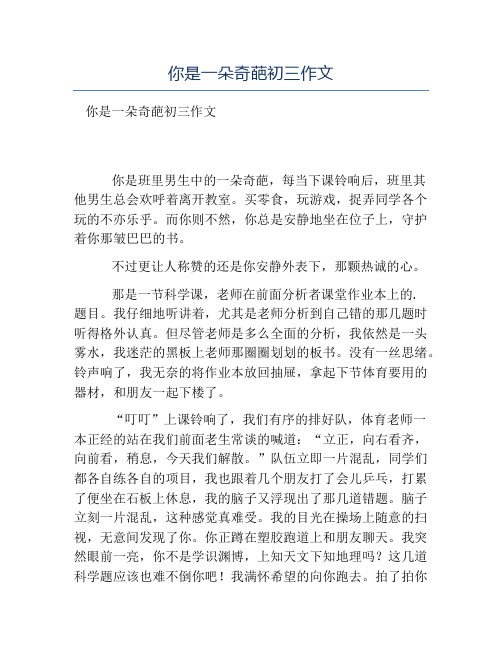 你是一朵奇葩初三作文

你是一朵奇葩初三作文

你是班里男生中的一朵奇葩，每当下课铃响后，班里其他男生总会欢呼着离开教室。买零食，玩游戏，捉弄同学各个玩的不亦乐乎。而你则不然，你总是安静地坐在位子上，守护着你那皱巴巴的书。

不过更让人称赞的还是你安静外表下，那颗热诚的心。

那是一节科学课，老师在前面分析者课堂作业本上的.题目。我仔细地听讲着，尤其是老师分析到自己错的那几题时听得格外认真。但尽管老师是多么全面的分析，我依然是一头雾水，我迷茫的黑板上老师那圈圈划划的板书。没有一丝思绪。铃声响了，我无奈的将作业本放回抽屉，拿起下节体育要用的器材，和朋友一起下楼了。

“叮叮”上课铃响了，我们有序的排好队，体育老师一本正经的站在我们前面老生常谈的喊道：“立正，向右看齐，向前看，稍息，今天我们解散。”队伍立即一片混乱，同学们都各自练各自的项目，我也跟着几个朋友打了会儿乒乓，打累了便坐在石板上休息，我的脑子又浮现出了那几道错题。脑子立刻一片混乱，这种感觉真难受。我的目光在操场上随意的扫视，无意间发现了你。你正蹲在塑胶跑道上和朋友聊天。我突然眼前一亮，你不是学识渊博，上知天文下知地理吗？这几道科学题应该也难不倒你吧！我满怀希望的向你跑去。拍了拍你